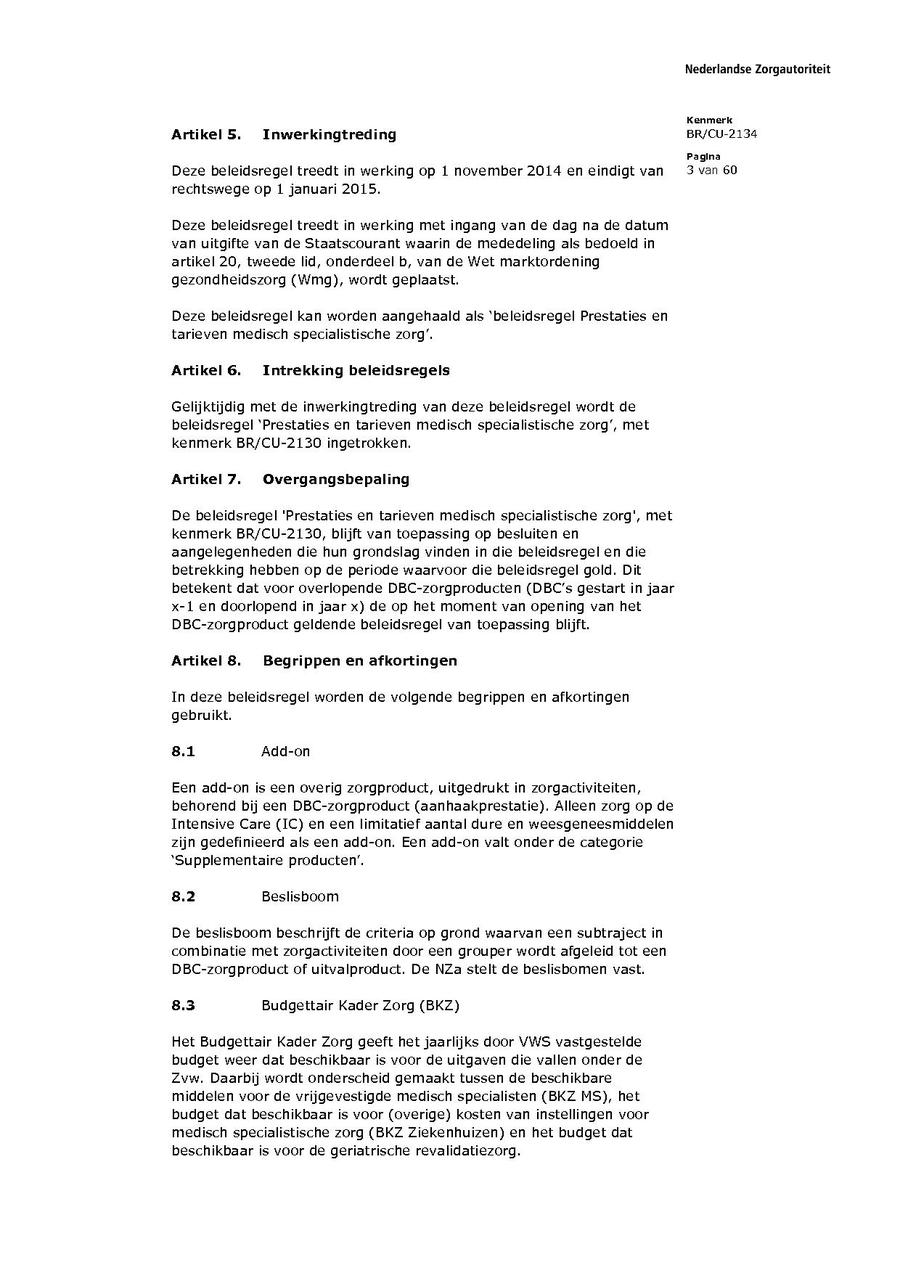 Nederlandse Zorgautoriteit

Kenmerk
BR/CU-2134

Pagina
3 van 60

Artikel 5. Inwerkingtreding

Deze beleidsregel treedt in werking op 1 november 2014 en eindigt van rechtswege op 1 januari 2015.

Deze beleidsregel treedt in werking met ingang van de dag na de datum van uitgifte van de Staatscourant waarin de mededeling als bedoeld in artikel 20, tweede lid, onderdeel b, van de Wet marktordening gezondheidszorg (Wmg), wordt geplaatst.

Deze beleidsregel kan worden aangehaald als 'beleidsregel Prestaties en tarieven medisch specialistische zorg'.

Artikel 6. Intrekking beleidsregels

Gelijktijdig met de inwerkingtreding van deze beleidsregel wordt de beleidsregel 'Prestaties en tarieven medisch specialistische zorg', met kenmerk BR/CU-2130 ingetrokken.

Artikel 7. Overgangsbepaling

De beleidsregel 'Prestaties en tarieven medisch specialistische zorg', met kenmerk BR/CU-2130, blijft van toepassing op besluiten en aangelegenheden die hun grondslag vinden in die beleidsregel en die betrekking hebben op de periode waarvoor die beleidsregel gold. Dit betekent dat voor overlopende DBC-zorgproducten (DBC's gestart in jaar x-1 en doorlopend in jaar x) de op het moment van opening van het DBC-zorgproduct geldende beleidsregel van toepassing blijft.

Artikel 8. Begrippen en afkortingen

In deze beleidsregel worden de volgende begrippen en afkortingen gebruikt.

8.1 Add-on

Een add-on is een overig zorgproduct, uitgedrukt in zorgactiviteiten, behorend bij een DBC-zorgproduct (aanhaakprestatie). Alleen zorg op de Intensive Care (IC) en een limitatief aantal dure en weesgeneesmiddelen zijn gedefinieerd als een add-on. Een add-on valt onder de categorie 'Supplementaire producten'.

8.2 Beslisboom

De beslisboom beschrijft de criteria op grond waarvan een subtraject in combinatie met zorgactiviteiten door een grouper wordt afgeleid tot een DBC-zorgproduct of uitvalproduct. De NZa stelt de beslisbomen vast.

8.3 Budgettair Kader Zorg (BKZ)

Het Budgettair Kader Zorg geeft het jaarlijks door VWS vastgestelde budget weer dat beschikbaar is voor de uitgaven die vallen onder de Zvw. Daarbij wordt onderscheid gemaakt tussen de beschikbare middelen voor de vrijgevestigde medisch specialisten (BKZ MS), het budget dat beschikbaar is voor (overige) kosten van instellingen voor medisch specialistische zorg (BKZ Ziekenhuizen) en het budget dat beschikbaar is voor de geriatrische revalidatiezorg.